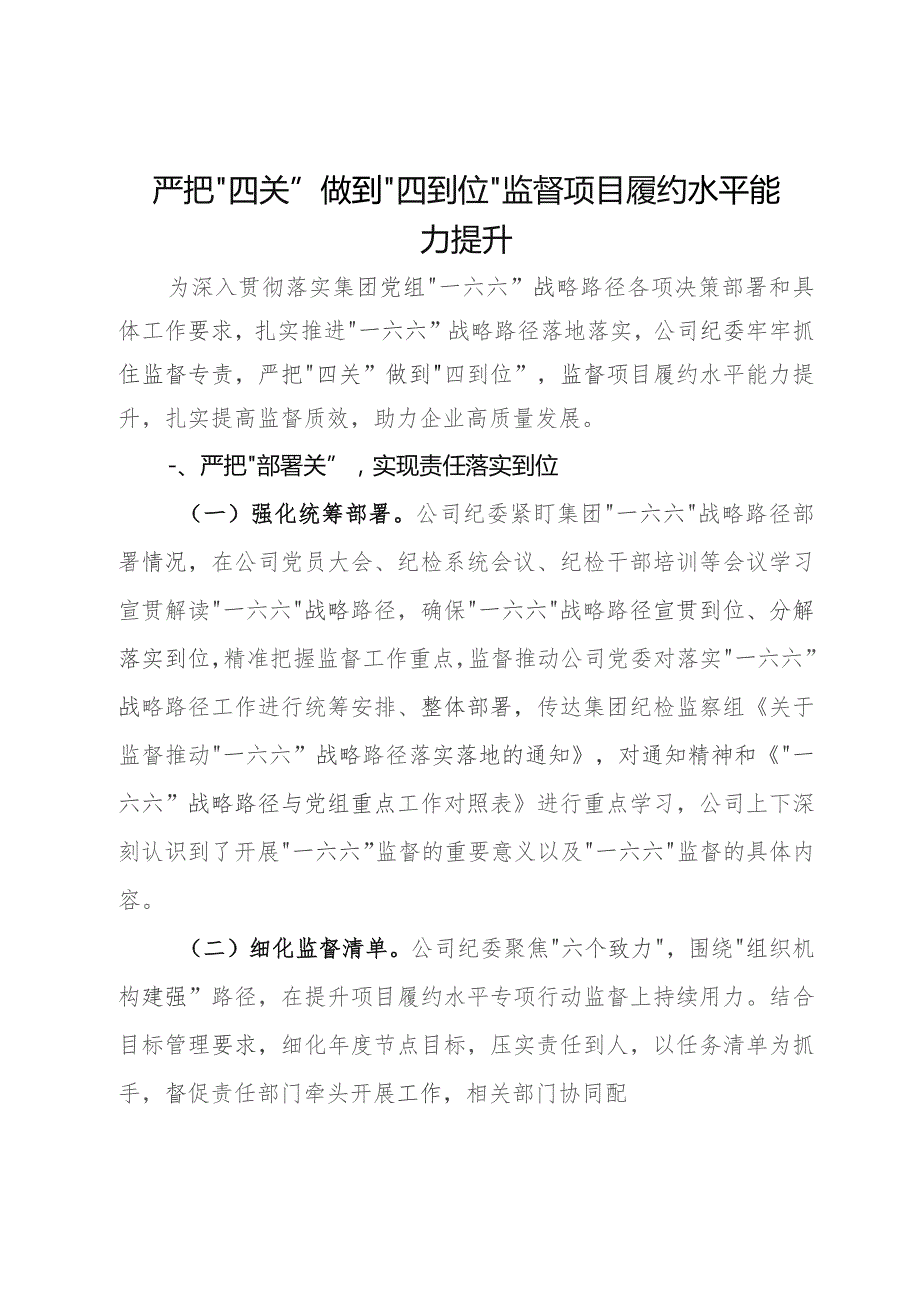 严把"四关”做到"四到位"监督项目履约水平能力提升

为深入贯彻落实集团党组"一六六”战略路径各项决策部署和具体工作要求，扎实推进"一六六”战略路径落地落实，公司纪委牢牢抓住监督专责，严把"四关”做到"四到位”，监督项目履约水平能力提升，扎实提高监督质效，助力企业高质量发展。

-、严把"部署关”，实现责任落实到位

（一）强化统筹部署。公司纪委紧盯集团"一六六"战略路径部署情况，在公司党员大会、纪检系统会议、纪检干部培训等会议学习宣贯解读"一六六"战略路径，确保"一六六"战略路径宣贯到位、分解落实到位，精准把握监督工作重点，监督推动公司党委对落实"一六六”战略路径工作进行统筹安排、整体部署，传达集团纪检监察组《关于监督推动"一六六”战略路径落实落地的通知》，对通知精神和《"一六六”战略路径与党组重点工作对照表》进行重点学习，公司上下深刻认识到了开展"一六六”监督的重要意义以及"一六六"监督的具体内容。

（二）细化监督清单。公司纪委聚焦"六个致力"，围绕"组织机构建强”路径，在提升项目履约水平专项行动监督上持续用力。结合目标管理要求，细化年度节点目标，压实责任到人，以任务清单为抓手，督促责任部门牵头开展工作，相关部门协同配